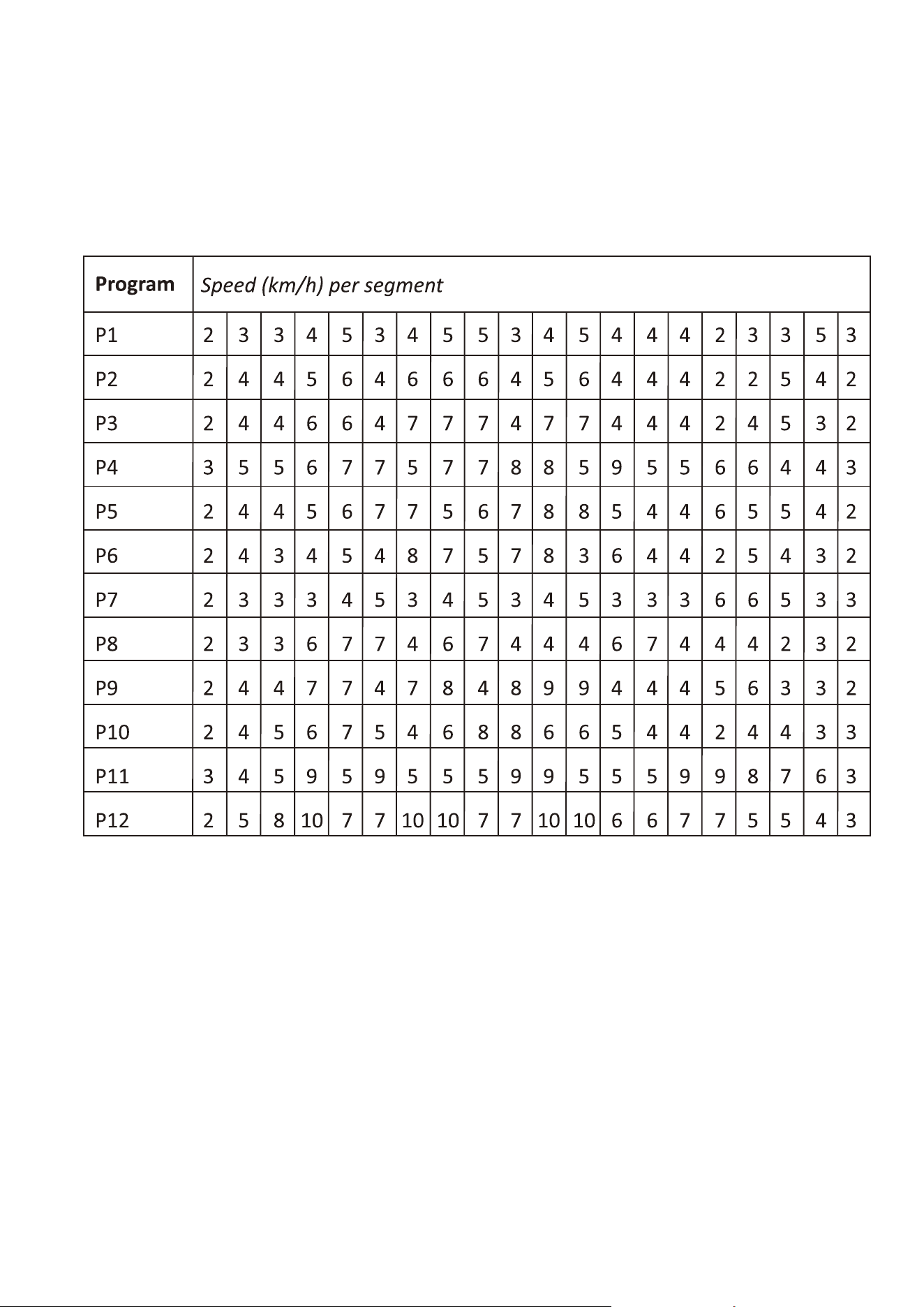 | Program | Speed (km/h) per segment | | | | | | | | | | | | | | | | | | | |
|---|---|---|---|---|---|---|---|---|---|---|---|---|---|---|---|---|---|---|---|---|
| P1 | 2 | 3 | 3 | 4 | 5 | 3 | 4 | 5 | 5 | 3 | 4 | 5 | 4 | 4 | 4 | 2 | 3 | 3 | 5 | 3 |
| P2 | 2 | 4 | 4 | 5 | 6 | 4 | 6 | 6 | 6 | 4 | 5 | 6 | 4 | 4 | 4 | 2 | 2 | 5 | 4 | 2 |
| P3 | 2 | 4 | 4 | 6 | 6 | 4 | 7 | 7 | 7 | 4 | 7 | 7 | 4 | 4 | 4 | 2 | 4 | 5 | 3 | 2 |
| P4 | 3 | 5 | 5 | 6 | 7 | 7 | 5 | 7 | 7 | 8 | 8 | 5 | 9 | 5 | 5 | 6 | 6 | 4 | 4 | 3 |
| P5 | 2 | 4 | 4 | 5 | 6 | 7 | 7 | 5 | 6 | 7 | 8 | 8 | 5 | 4 | 4 | 6 | 5 | 5 | 4 | 2 |
| P6 | 2 | 4 | 3 | 4 | 5 | 4 | 8 | 7 | 5 | 7 | 8 | 3 | 6 | 4 | 4 | 2 | 5 | 4 | 3 | 2 |
| P7 | 2 | 3 | 3 | 3 | 4 | 5 | 3 | 4 | 5 | 3 | 4 | 5 | 3 | 3 | 3 | 6 | 6 | 5 | 3 | 3 |
| P8 | 2 | 3 | 3 | 6 | 7 | 7 | 4 | 6 | 7 | 4 | 4 | 4 | 6 | 7 | 4 | 4 | 4 | 2 | 3 | 2 |
| P9 | 2 | 4 | 4 | 7 | 7 | 4 | 7 | 8 | 4 | 8 | 9 | 9 | 4 | 4 | 4 | 5 | 6 | 3 | 3 | 2 |
| P10 | 2 | 4 | 5 | 6 | 7 | 5 | 4 | 6 | 8 | 8 | 6 | 6 | 5 | 4 | 4 | 2 | 4 | 4 | 3 | 3 |
| P11 | 3 | 4 | 5 | 9 | 5 | 9 | 5 | 5 | 5 | 9 | 9 | 5 | 5 | 5 | 9 | 9 | 8 | 7 | 6 | 3 |
| P12 | 2 | 5 | 8 | 10 | 7 | 7 | 10 | 10 | 7 | 7 | 10 | 10 | 6 | 6 | 7 | 7 | 5 | 5 | 4 | 3 |